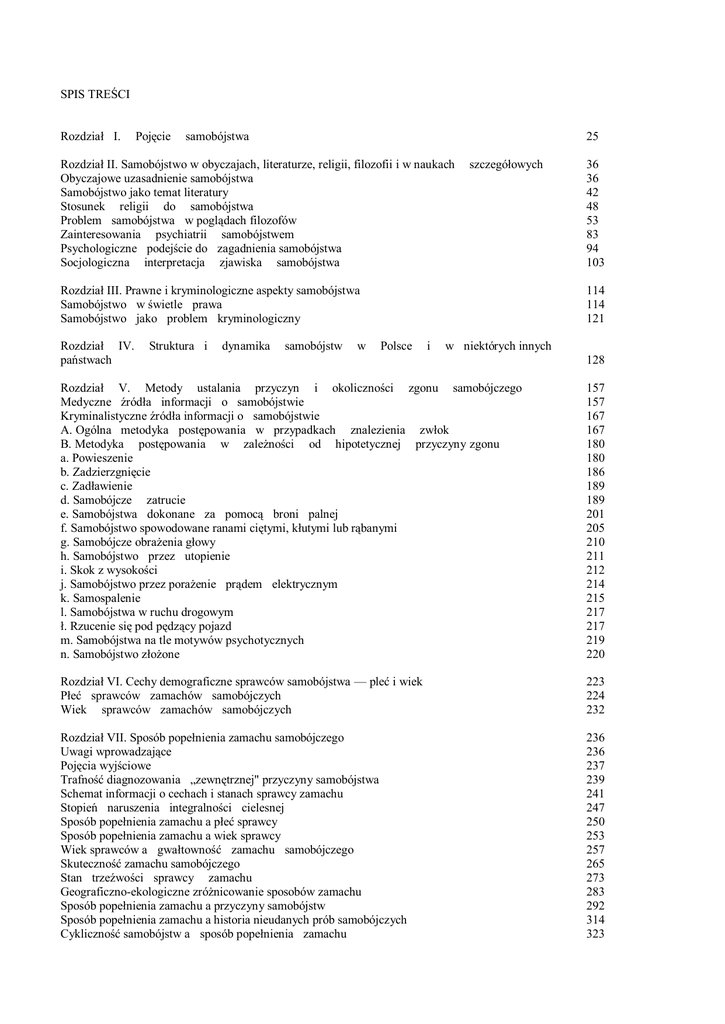 SPIS TREŚCI

Rozdział I. Pojęcie samobójstwa 25

Rozdział II. Samobójstwo w obyczajach, literaturze, religii, filozofii i w naukach szczegółowych 36
Obyczajowe uzasadnienie samobójstwa 36
Samobójstwo jako temat literatury 42
Stosunek religii do samobójstwa 48
Problem samobójstwa w poglądach filozofów 53
Zainteresowania psychiatrii samobójstwem 83
Psychologiczne podejście do zagadnienia samobójstwa 94
Socjologiczna interpretacja zjawiska samobójstwa 103

Rozdział III. Prawne i kryminologiczne aspekty samobójstwa 114
Samobójstwo w świetle prawa 114
Samobójstwo jako problem kryminologiczny 121

Rozdział IV. Struktura i dynamika samobójstw w Polsce i w niektórych innych państwach 128

Rozdział V. Metody ustalania przyczyn i okoliczności zgonu samobójczego 157
Medyczne źródła informacji o samobójstwie 157
Kryminalistyczne źródła informacji o samobójstwie 167
A. Ogólna metodyka postępowania w przypadkach znalezienia zwłok 167
B. Metodyka postępowania w zależności od hipotetycznej przyczyny zgonu 180
a. Powieszenie 180
b. Zadzierzgnięcie 186
c. Zadławienie 189
d. Samobójcze zatrucie 189
e. Samobójstwa dokonane za pomocą broni palnej 201
f. Samobójstwo spowodowane ranami ciętymi, kłutymi lub rąbanymi 205
g. Samobójcze obrażenia głowy 210
h. Samobójstwo przez utopienie 211
i. Skok z wysokości 212
j. Samobójstwo przez porażenie prądem elektrycznym 214
k. Samospalenie 215
l. Samobójstwa w ruchu drogowym 217
ł. Rzucenie się pod pędzący pojazd 217
m. Samobójstwa na tle motywów psychotycznych 219
n. Samobójstwo złożone 220

Rozdział VI. Cechy demograficzne sprawców samobójstwa — płeć i wiek 223
Płeć sprawców zamachów samobójczych 224
Wiek sprawców zamachów samobójczych 232

Rozdział VII. Sposób popełnienia zamachu samobójczego 236
Uwagi wprowadzające 236
Pojęcia wyjściowe 237
Trafność diagnozowania „zewnętrznej" przyczyny samobójstwa 239
Schemat informacji o cechach i stanach sprawcy zamachu 241
Stopień naruszenia integralności cielesnej 247
Sposób popełnienia zamachu a płeć sprawcy 250
Sposób popełnienia zamachu a wiek sprawcy 253
Wiek sprawców a gwałtowność zamachu samobójczego 257
Skuteczność zamachu samobójczego 265
Stan trzeźwości sprawcy zamachu 273
Geograficzno-ekologiczne zróżnicowanie sposobów zamachu 283
Sposób popełnienia zamachu a przyczyny samobójstw 292
Sposób popełnienia zamachu a historia nieudanych prób samobójczych 314
Cykliczność samobójstw a sposób popełnienia zamachu 323